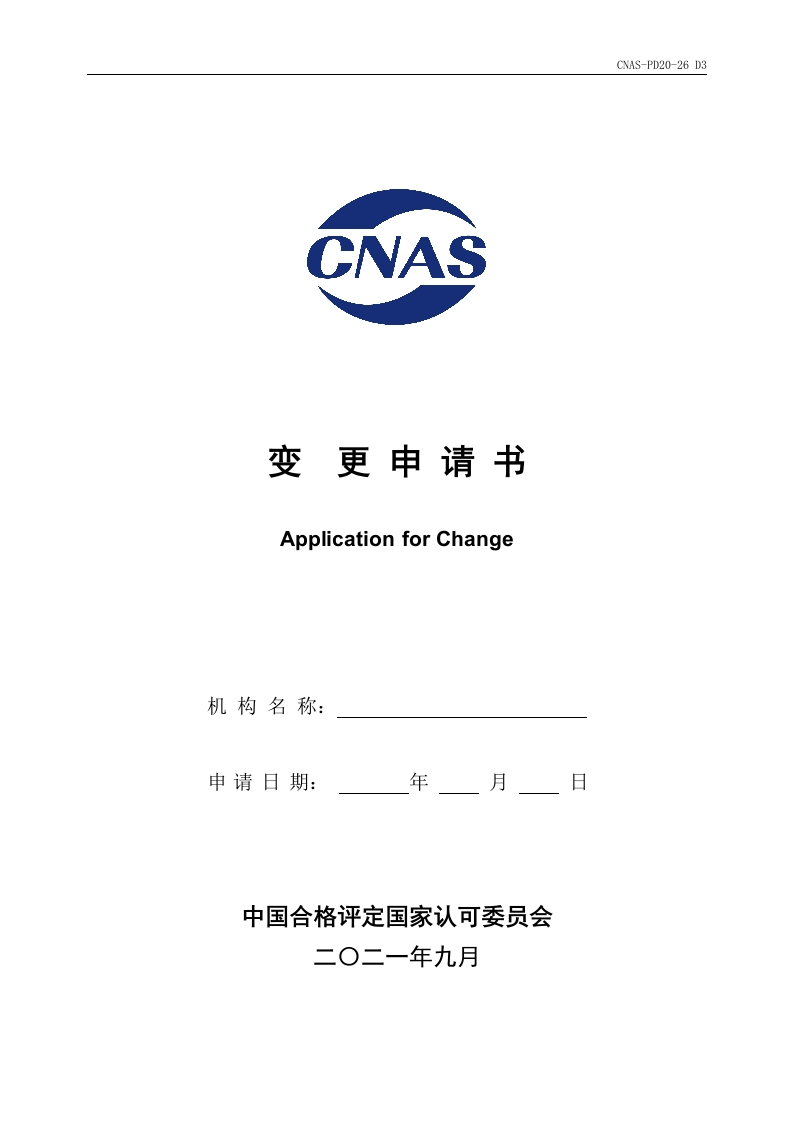 CNAS-PD20-26 D3

CNAS

变 更 申 请 书

Application for Change

机 构 名 称：

申 请 日 期： 年 月 日

中国合格评定国家认可委员会

二〇二一年九月